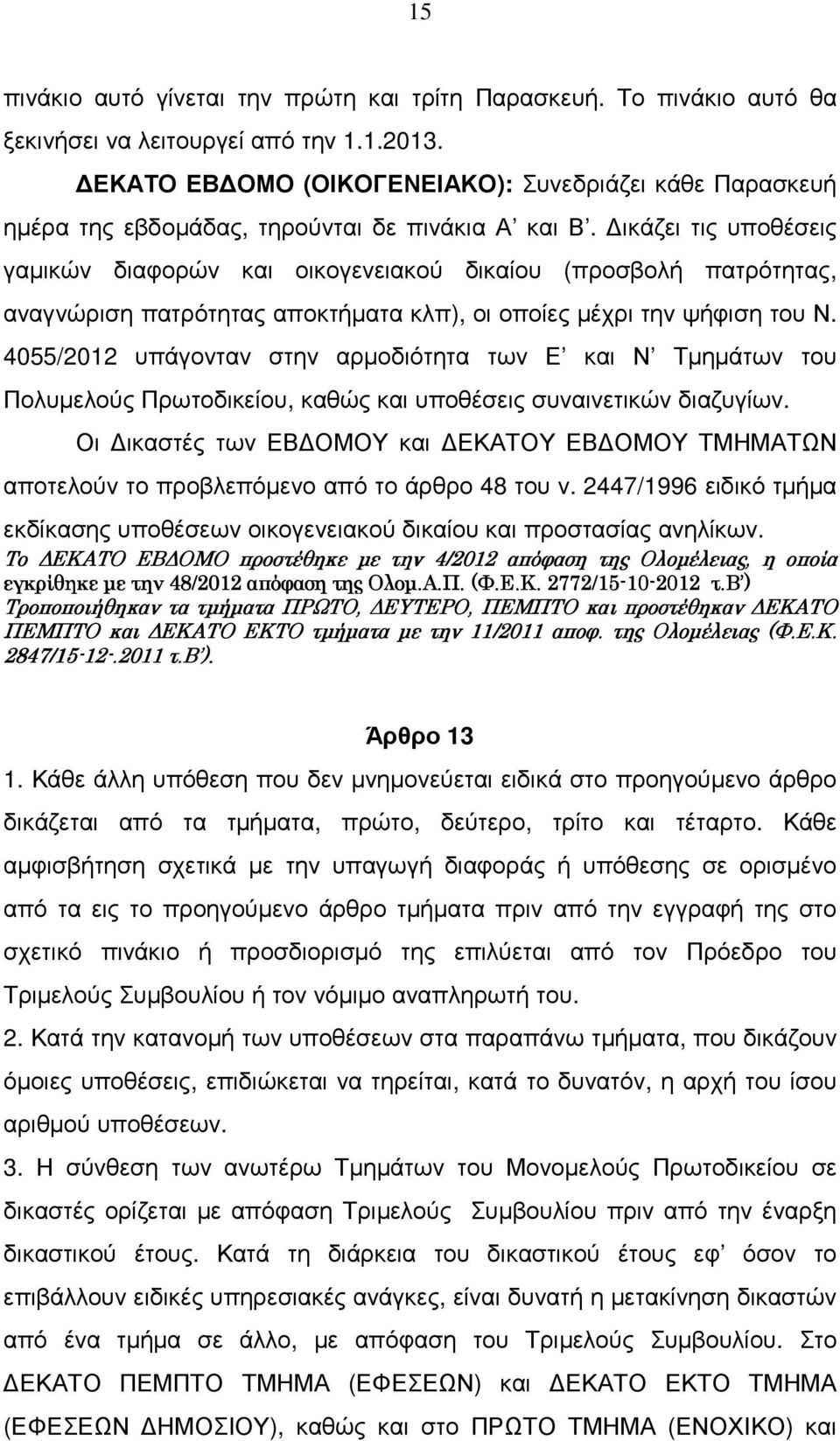 15

πινάκιο αυτό γίνεται την πρώτη και τρίτη Παρασκευή. Το πινάκιο αυτό θα ξεκινήσει να λειτουργεί από την 1.1.2013.

ΔΕΚΑΤΟ ΕΒΔΟΜΟ (ΟΙΚΟΓΕΝΕΙΑΚΟ): Συνεδριάζει κάθε Παρασκευή ημέρα της εβδομάδας, τηρούνται δε πινάκια Α' και Β'. Δικάζει τις υποθέσεις γαμικών διαφορών και οικογενειακού δικαίου (προσβολή πατρότητας, αναγνώριση πατρότητας αποκτήματα κλπ), οι οποίες μέχρι την ψήφιση του Ν. 4055/2012 υπάγονταν στην αρμοδιότητα των Ε' και Ν' Τμημάτων του Πολυμελούς Πρωτοδικείου, καθώς και υποθέσεις συναινετικών διαζυγίων.

Οι Δικαστές των ΕΒΔΟΜΟΥ και ΔΕΚΑΤΟΥ ΕΒΔΟΜΟΥ ΤΜΗΜΑΤΩΝ αποτελούν το προβλεπόμενο από το άρθρο 48 του ν. 2447/1996 ειδικό τμήμα εκδίκασης υποθέσεων οικογενειακού δικαίου και προστασίας ανηλίκων.

Το ΔΕΚΑΤΟ ΕΒΔΟΜΟ προστέθηκε με την 4/2012 απόφαση της Ολομέλειας, η οποία εγκρίθηκε με την 48/2012 απόφαση της Ολομ.Α.Π. (Φ.Ε.Κ. 2772/15-10-2012 τ.Β')

Τροποποιήθηκαν τα τμήματα ΠΡΩΤΟ, ΔΕΥΤΕΡΟ, ΠΕΜΠΤΟ και προστέθηκαν ΔΕΚΑΤΟ ΠΕΜΠΤΟ και ΔΕΚΑΤΟ ΕΚΤΟ τμήματα με την 11/2011 αποφ. της Ολομέλειας (Φ.Ε.Κ. 2847/15-12-.2011 τ.Β').

Άρθρο 13

1. Κάθε άλλη υπόθεση που δεν μνημονεύεται ειδικά στο προηγούμενο άρθρο δικάζεται από τα τμήματα, πρώτο, δεύτερο, τρίτο και τέταρτο. Κάθε αμφισβήτηση σχετικά με την υπαγωγή διαφοράς ή υπόθεσης σε ορισμένο από τα εις το προηγούμενο άρθρο τμήματα πριν από την εγγραφή της στο σχετικό πινάκιο ή προσδιορισμό της επιλύεται από τον Πρόεδρο του Τριμελούς Συμβουλίου ή τον νόμιμο αναπληρωτή του.

2. Κατά την κατανομή των υποθέσεων στα παραπάνω τμήματα, που δικάζουν όμοιες υποθέσεις, επιδιώκεται να τηρείται, κατά το δυνατόν, η αρχή του ίσου αριθμού υποθέσεων.

3. Η σύνθεση των ανωτέρω Τμημάτων του Μονομελούς Πρωτοδικείου σε δικαστές ορίζεται με απόφαση Τριμελούς Συμβουλίου πριν από την έναρξη δικαστικού έτους. Κατά τη διάρκεια του δικαστικού έτους εφ' όσον το επιβάλλουν ειδικές υπηρεσιακές ανάγκες, είναι δυνατή η μετακίνηση δικαστών από ένα τμήμα σε άλλο, με απόφαση του Τριμελούς Συμβουλίου. Στο ΔΕΚΑΤΟ ΠΕΜΠΤΟ ΤΜΗΜΑ (ΕΦΕΣΕΩΝ) και ΔΕΚΑΤΟ ΕΚΤΟ ΤΜΗΜΑ (ΕΦΕΣΕΩΝ ΔΗΜΟΣΙΟΥ), καθώς και στο ΠΡΩΤΟ ΤΜΗΜΑ (ΕΝΟΧΙΚΟ) και